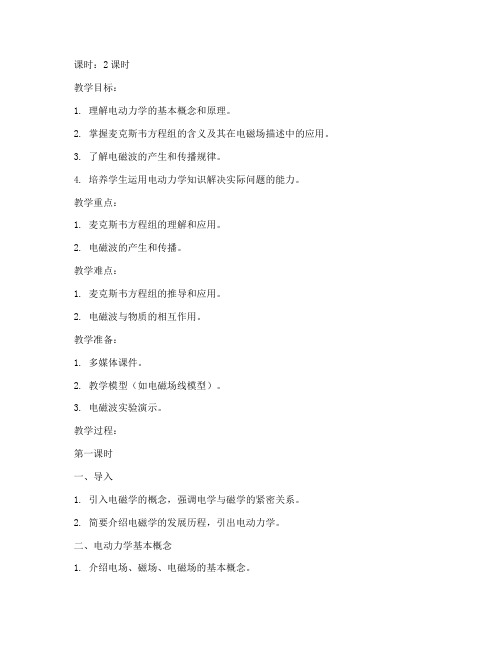 课时：2 课时

教学目标：

1. 理解电动力学的基本概念和原理。

2. 掌握麦克斯韦方程组的含义及其在电磁场描述中的应用。

3. 了解电磁波的产生和传播规律。

4. 培养学生运用电动力学知识解决实际问题的能力。

教学重点：

1. 麦克斯韦方程组的理解和应用。

2. 电磁波的产生和传播。

教学难点：

1. 麦克斯韦方程组的推导和应用。

2. 电磁波与物质的相互作用。

教学准备：

1. 多媒体课件。

2. 教学模型（如电磁场线模型）。

3. 电磁波实验演示。

教学过程：

第一课时

一、导入

1. 引入电磁学的概念，强调电学与磁学的紧密关系。

2. 简要介绍电磁学的发展历程，引出电动力学。

二、电动力学基本概念

1. 介绍电场、磁场、电磁场的基本概念。